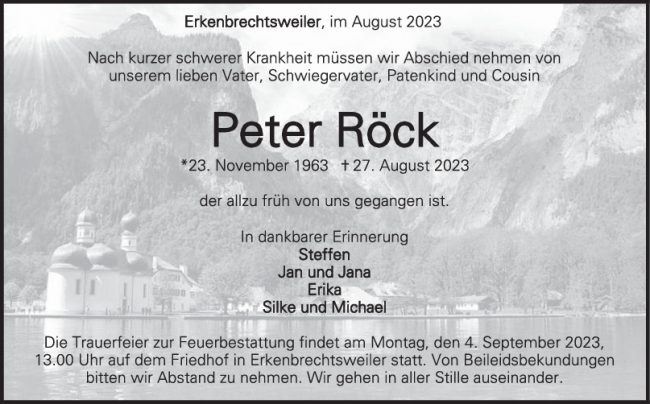 Erkenbrechtsweiler, im August 2023

Nach kurzer schwerer Krankheit müssen wir Abschied nehmen von unserem lieben Vater, Schwiegervater, Patenkind und Cousin

Peter Röck

*23. November 1963 †27. August 2023

der allzu früh von uns gegangen ist.

In dankbarer Erinnerung
Steffen
Jan und Jana
Erika
Silke und Michael

Die Trauerfeier zur Feuerbestattung findet am Montag, den 4. September 2023, 13.00 Uhr auf dem Friedhof in Erkenbrechtsweiler statt. Von Beileidsbekundungen bitten wir Abstand zu nehmen. Wir gehen in aller Stille auseinander.